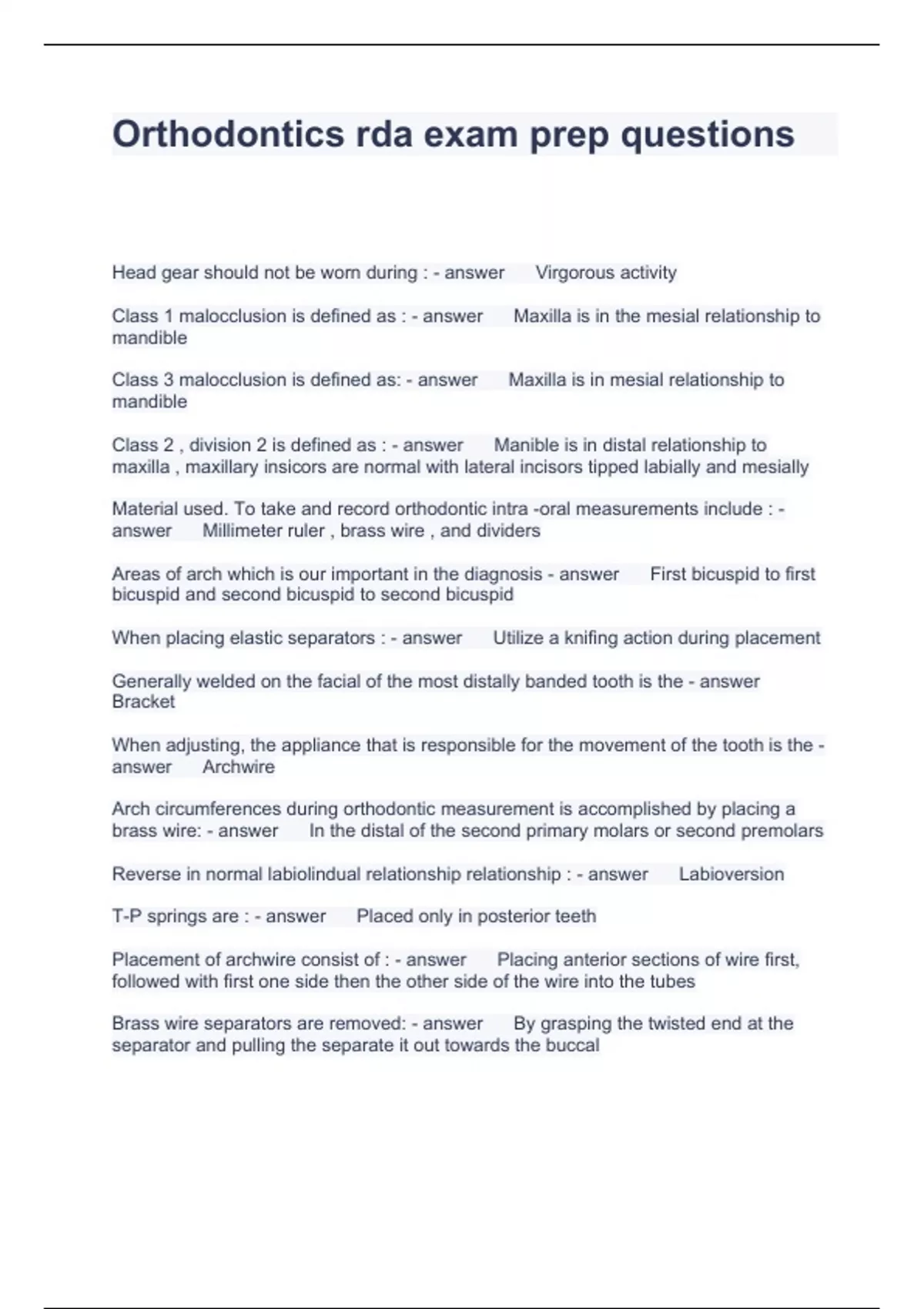 Orthodontics rda exam prep questions

Head gear should not be worn during : - answer Virgorous activity

Class 1 malocclusion is defined as : - answer Maxilla is in the mesial relationship to mandible

Class 3 malocclusion is defined as: - answer Maxilla is in mesial relationship to mandible

Class 2 , division 2 is defined as : - answer Manible is in distal relationship to maxilla , maxillary insicors are normal with lateral incisors tipped labially and mesially

Material used. To take and record orthodontic intra -oral measurements include : - answer Millimeter ruler , brass wire , and dividers

Areas of arch which is our important in the diagnosis - answer First bicuspid to first bicuspid and second bicuspid to second bicuspid

When placing elastic separators : - answer Utilize a knifing action during placement

Generally welded on the facial of the most distally banded tooth is the - answer Bracket

When adjusting, the appliance that is responsible for the movement of the tooth is the - answer Archwire

Arch circumferences during orthodontic measurement is accomplished by placing a brass wire: - answer In the distal of the second primary molars or second premolars

Reverse in normal labiolindual relationship relationship : - answer Labioversion

T-P springs are : - answer Placed only in posterior teeth

Placement of archwire consist of : - answer Placing anterior sections of wire first, followed with first one side then the other side of the wire into the tubes

Brass wire separators are removed: - answer By grasping the twisted end at the separator and pulling the separate it out towards the buccal